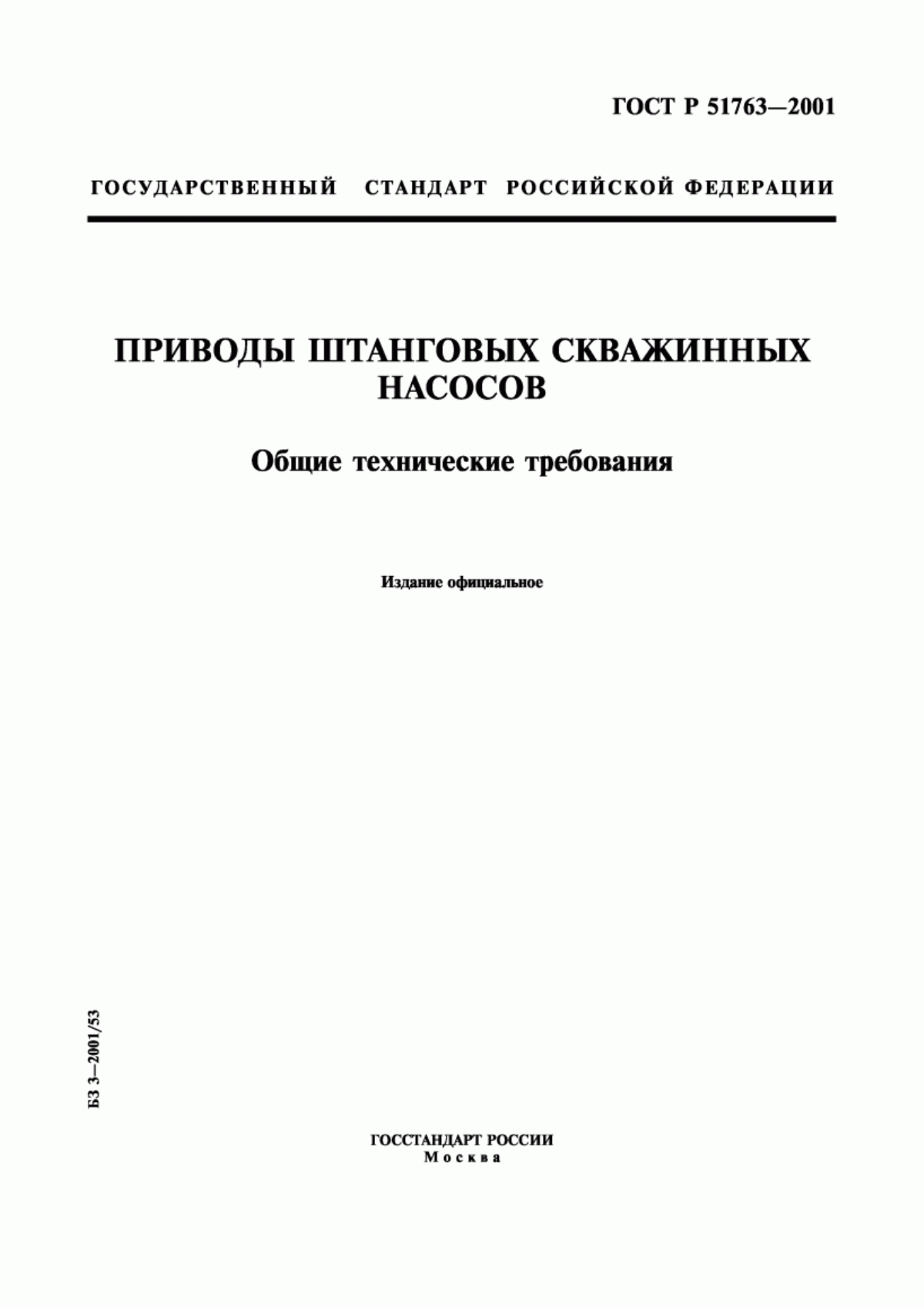 ГОСТ Р 51763—2001

ГОСУДАРСТВЕННЫЙ СТАНДАРТ РОССИЙСКОЙ ФЕДЕРАЦИИ

ПРИВОДЫ ШТАНГОВЫХ СКВАЖИННЫХ НАСОСОВ

Общие технические требования

Издание официальное

БЗ 3—2001/53

ГОССТАНДАРТ РОССИИ
Москва